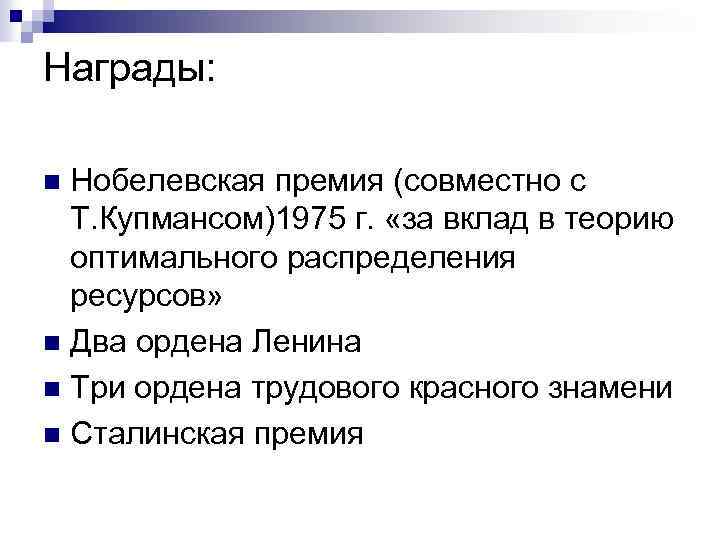 Награды:

• Нобелевская премия (совместно с Т.Купмансом)1975 г. «за вклад в теорию оптимального распределения ресурсов»
• Два ордена Ленина
• Три ордена трудового красного знамени
• Сталинская премия